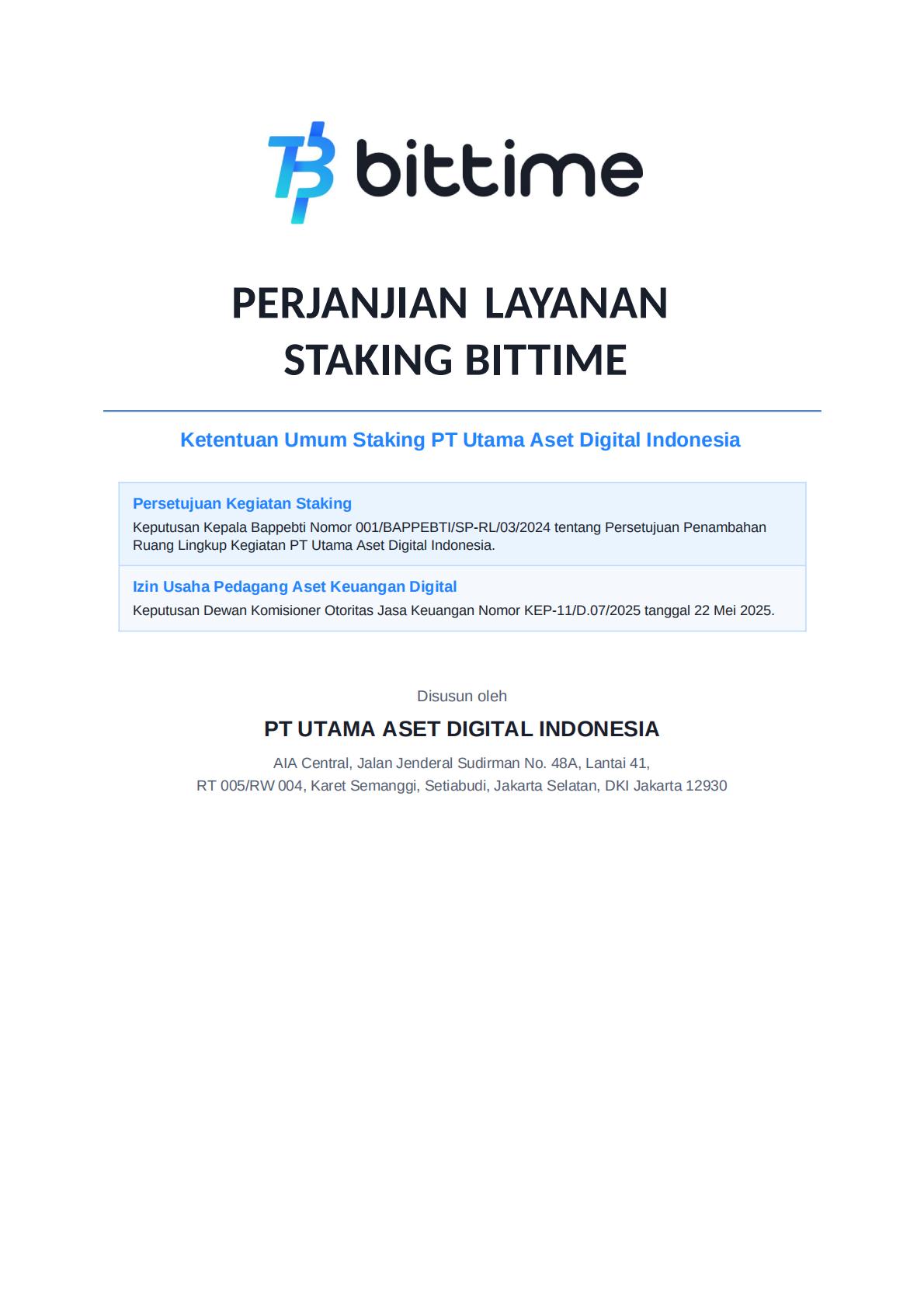 bittime

PERJANJIAN LAYANAN STAKING BITTIME

Ketentuan Umum Staking PT Utama Aset Digital Indonesia

Persetujuan Kegiatan Staking
Keputusan Kepala Bappebti Nomor 001/BAPPEBTI/SP-RL/03/2024 tentang Persetujuan Penambahan Ruang Lingkup Kegiatan PT Utama Aset Digital Indonesia.

Izin Usaha Pedagang Aset Keuangan Digital
Keputusan Dewan Komisioner Otoritas Jasa Keuangan Nomor KEP-11/D.07/2025 tanggal 22 Mei 2025.

Disusun oleh

PT UTAMA ASET DIGITAL INDONESIA

AIA Central, Jalan Jenderal Sudirman No. 48A, Lantai 41,
RT 005/RW 004, Karet Semanggi, Setiabudi, Jakarta Selatan, DKI Jakarta 12930